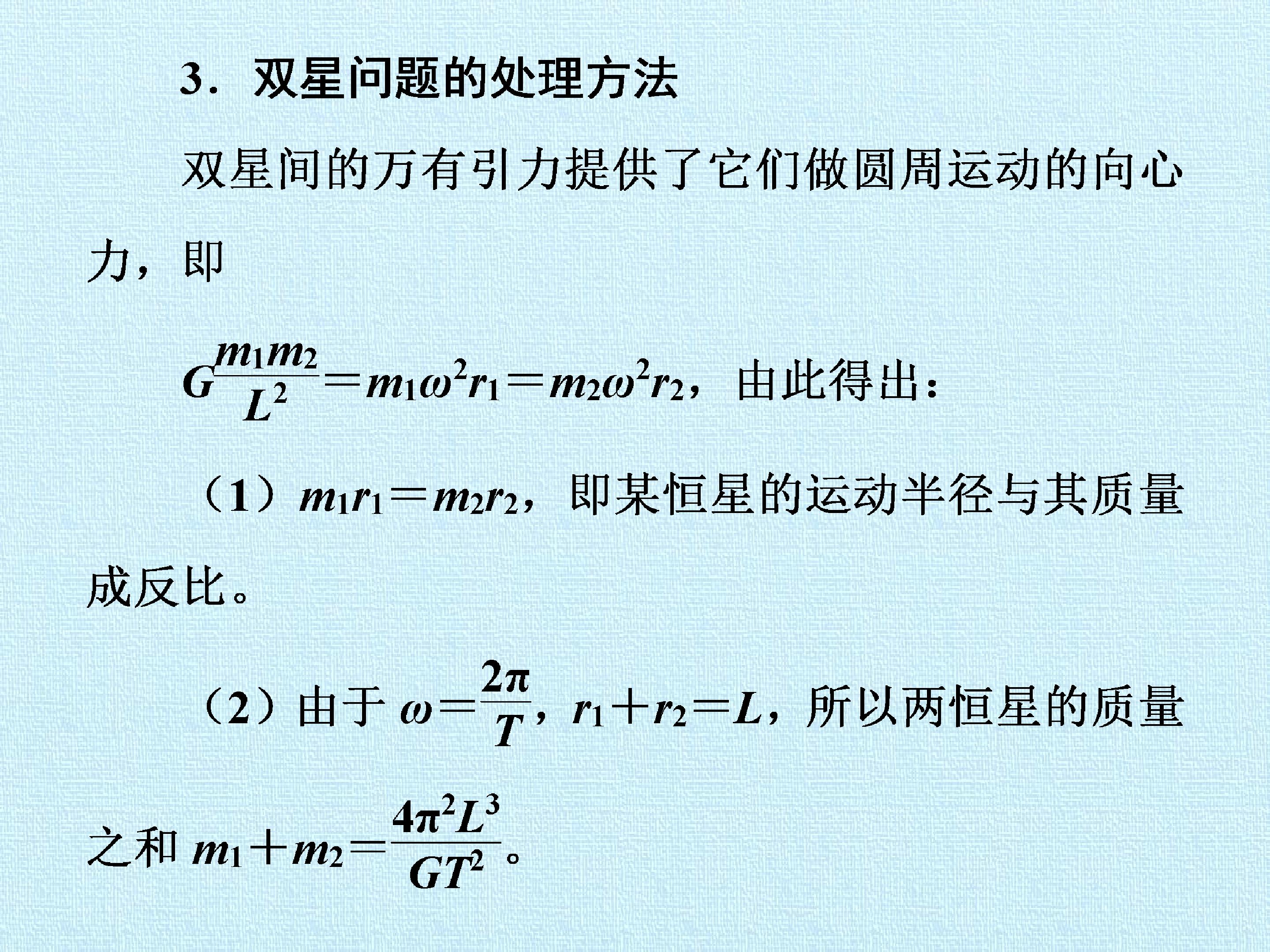 3．双星问题的处理方法

双星间的万有引力提供了它们做圆周运动的向心力，即

$G\frac{m_1m_2}{L^2}=m_1\omega^2r_1=m_2\omega^2r_2$，由此得出：

（1）$m_1r_1=m_2r_2$，即某恒星的运动半径与其质量成反比。

（2）由于$\omega=\frac{2\pi}{T}$，$r_1+r_2=L$，所以两恒星的质量之和$m_1+m_2=\frac{4\pi^2L^3}{GT^2}$。